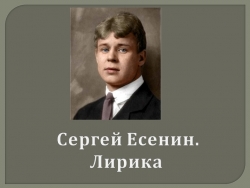 Сергей Есенин.
Лирика